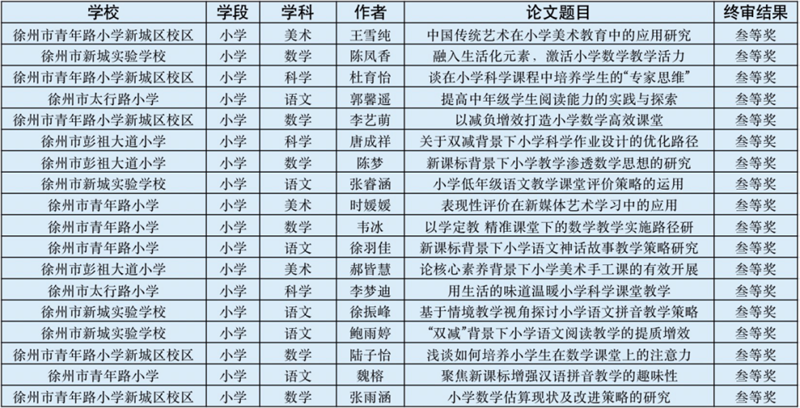 | 学校 | 学段 | 学科 | 作者 | 论文题目 | 终审结果 |
|---|---|---|---|---|---|
| 徐州市青年路小学新城区校区 | 小学 | 美术 | 王雪纯 | 中国传统艺术在小学美术教育中的应用研究 | 叁等奖 |
| 徐州市新城实验学校 | 小学 | 数学 | 陈凤香 | 融入生活化元素，激活小学数学教学活力 | 叁等奖 |
| 徐州市青年路小学新城区校区 | 小学 | 科学 | 杜育怡 | 谈在小学科学课程中培养学生的“专家思维” | 叁等奖 |
| 徐州市太行路小学 | 小学 | 语文 | 郭馨遥 | 提高中年级学生阅读能力的实践与探索 | 叁等奖 |
| 徐州市青年路小学新城区校区 | 小学 | 数学 | 李艺萌 | 以减负增效打造小学数学高效课堂 | 叁等奖 |
| 徐州市彭祖大道小学 | 小学 | 科学 | 唐成祥 | 关于双减背景下小学科学作业设计的优化路径 | 叁等奖 |
| 徐州市彭祖大道小学 | 小学 | 数学 | 陈梦 | 新课标背景下小学教学渗透数学思想的研究 | 叁等奖 |
| 徐州市新城实验学校 | 小学 | 语文 | 张睿涵 | 小学低年级语文教学课堂评价策略的运用 | 叁等奖 |
| 徐州市青年路小学 | 小学 | 美术 | 时媛媛 | 表现性评价在新媒体艺术学习中的应用 | 叁等奖 |
| 徐州市青年路小学 | 小学 | 数学 | 韦冰 | 以学定教 精准课堂下的数学教学实施路径研 | 叁等奖 |
| 徐州市青年路小学 | 小学 | 语文 | 徐羽佳 | 新课标背景下小学语文神话故事教学策略研究 | 叁等奖 |
| 徐州市彭祖大道小学 | 小学 | 美术 | 郝皆慧 | 论核心素养背景下小学美术手工课的有效开展 | 叁等奖 |
| 徐州市太行路小学 | 小学 | 科学 | 李梦迪 | 用生活的味道温暖小学科学课堂教学 | 叁等奖 |
| 徐州市新城实验学校 | 小学 | 语文 | 徐振峰 | 基于情境教学视角探讨小学语文拼音教学策略 | 叁等奖 |
| 徐州市新城实验学校 | 小学 | 语文 | 鲍雨婷 | “双减”背景下小学语文阅读教学的提质增效 | 叁等奖 |
| 徐州市青年路小学新城区校区 | 小学 | 数学 | 陆子怡 | 浅谈如何培养小学生在数学课堂上的注意力 | 叁等奖 |
| 徐州市青年路小学 | 小学 | 语文 | 魏榕 | 聚焦新课标增强汉语拼音教学的趣味性 | 叁等奖 |
| 徐州市青年路小学新城区校区 | 小学 | 数学 | 张雨涵 | 小学数学估算现状及改进策略的研究 | 叁等奖 |